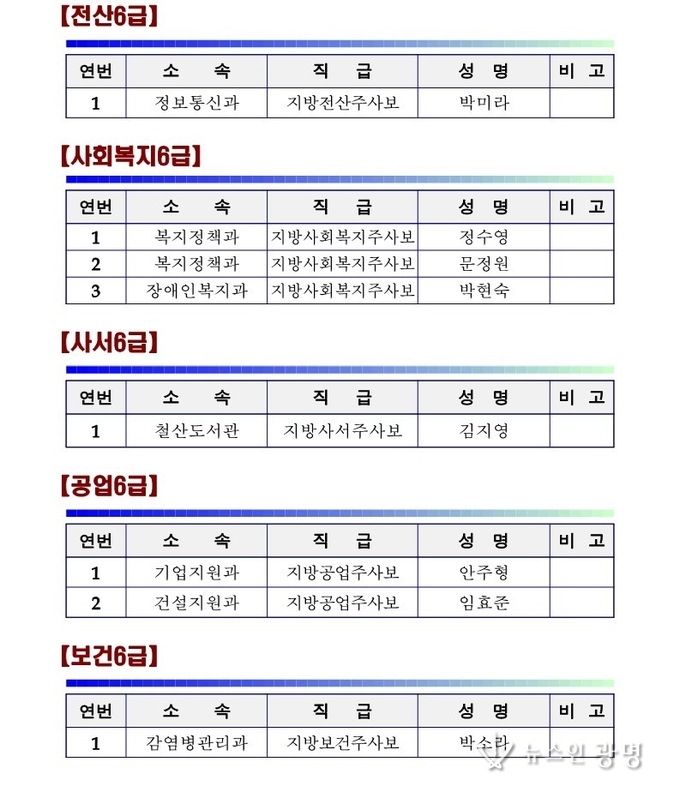 【전산6급】

| 연번 | 소 속 | 직 급 | 성 명 | 비 고 |
|---|---|---|---|---|
| 1 | 정보통신과 | 지방전산주사보 | 박미라 | |

【사회복지6급】

| 연번 | 소 속 | 직 급 | 성 명 | 비 고 |
|---|---|---|---|---|
| 1 | 복지정책과 | 지방사회복지주사보 | 정수영 | |
| 2 | 복지정책과 | 지방사회복지주사보 | 문정원 | |
| 3 | 장애인복지과 | 지방사회복지주사보 | 박현숙 | |

【사서6급】

| 연번 | 소 속 | 직 급 | 성 명 | 비 고 |
|---|---|---|---|---|
| 1 | 철산도서관 | 지방사서주사보 | 김지영 | |

【공업6급】

| 연번 | 소 속 | 직 급 | 성 명 | 비 고 |
|---|---|---|---|---|
| 1 | 기업지원과 | 지방공업주사보 | 안주형 | |
| 2 | 건설지원과 | 지방공업주사보 | 임효준 | |

【보건6급】

| 연번 | 소 속 | 직 급 | 성 명 | 비 고 |
|---|---|---|---|---|
| 1 | 감염병관리과 | 지방보건주사보 | 박소라 | |

뉴스인 광명